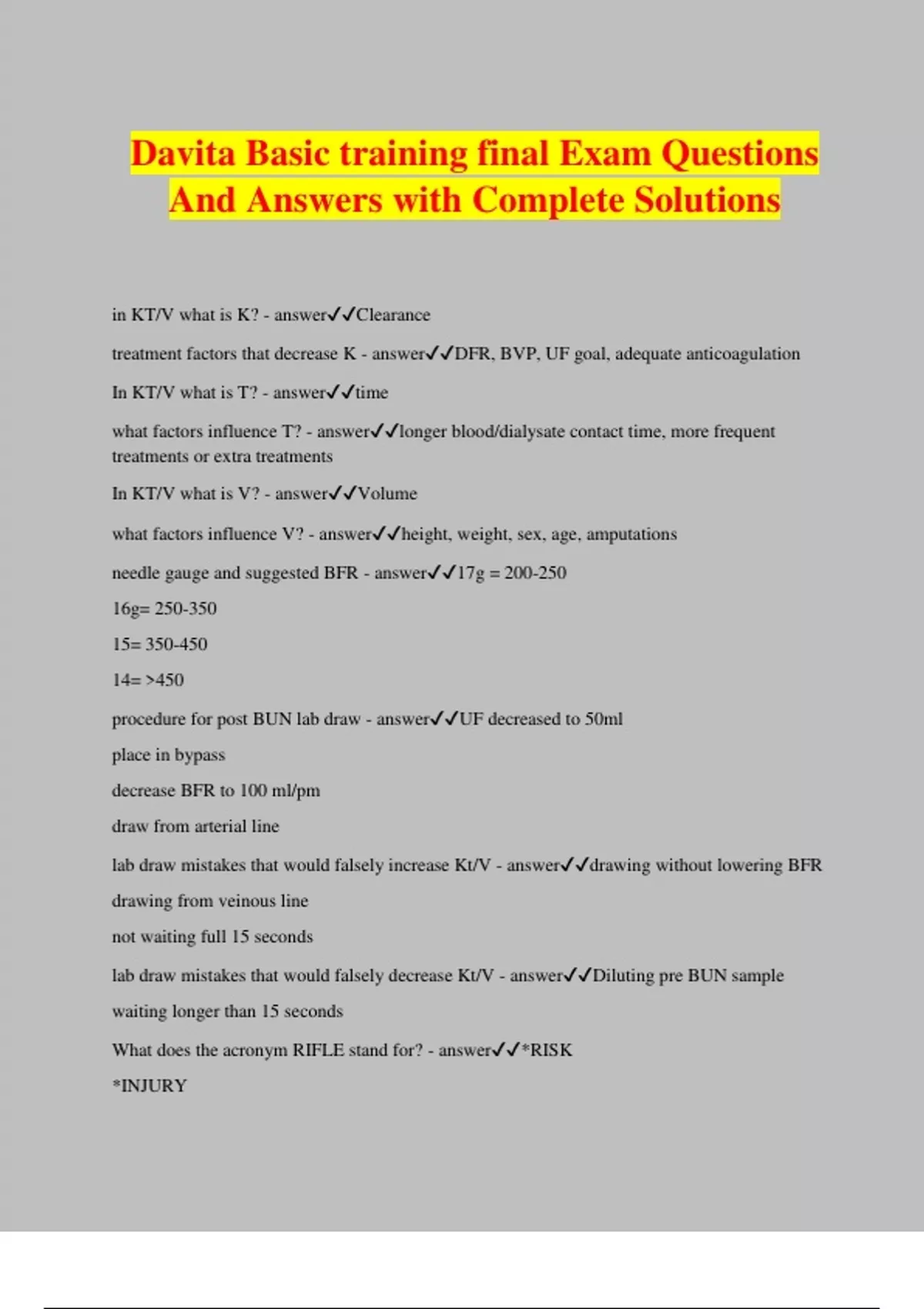 Davita Basic training final Exam Questions And Answers with Complete Solutions

in KT/V what is K? - answer✓✓Clearance

treatment factors that decrease K - answer✓✓DFR, BVP, UF goal, adequate anticoagulation

In KT/V what is T? - answer✓✓time

what factors influence T? - answer✓✓longer blood/dialysate contact time, more frequent treatments or extra treatments

In KT/V what is V? - answer✓✓Volume

what factors influence V? - answer✓✓height, weight, sex, age, amputations

needle gauge and suggested BFR - answer✓✓17g = 200-250

16g= 250-350

15= 350-450

14= >450

procedure for post BUN lab draw - answer✓✓UF decreased to 50ml

place in bypass

decrease BFR to 100 ml/pm

draw from arterial line

lab draw mistakes that would falsely increase Kt/V - answer✓✓drawing without lowering BFR

drawing from veinous line

not waiting full 15 seconds

lab draw mistakes that would falsely decrease Kt/V - answer✓✓Diluting pre BUN sample

waiting longer than 15 seconds

What does the acronym RIFLE stand for? - answer✓✓*RISK

*INJURY